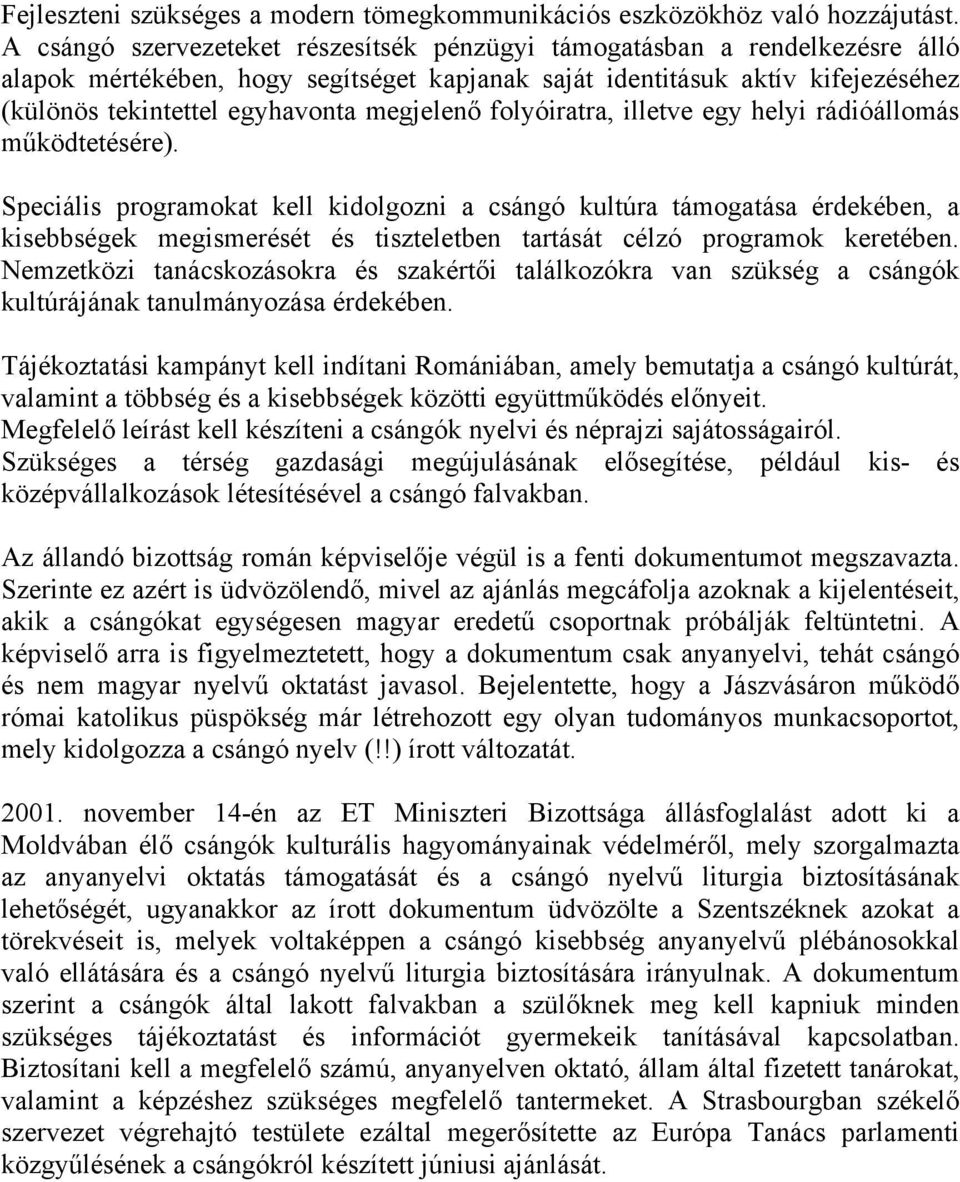 Fejleszteni szükséges a modern tömegkommunikációs eszközökhöz való hozzájutást. A csángó szervezeteket részesítsék pénzügyi támogatásban a rendelkezésre álló alapok mértékében, hogy segítséget kapjanak saját identitásuk aktív kifejezéséhez (különös tekintettel egyhavonta megjelenő folyóiratra, illetve egy helyi rádióállomás működtetésére).

Speciális programokat kell kidolgozni a csángó kultúra támogatása érdekében, a kisebbségek megismerését és tiszteletben tartását célzó programok keretében. Nemzetközi tanácskozásokra és szakértői találkozókra van szükség a csángók kultúrájának tanulmányozása érdekében.

Tájékoztatási kampányt kell indítani Romániában, amely bemutatja a csángó kultúrát, valamint a többség és a kisebbségek közötti együttműködés előnyeit. Megfelelő leírást kell készíteni a csángók nyelvi és néprajzi sajátosságairól. Szükséges a térség gazdasági megújulásának elősegítése, például kis- és középvállalkozások létesítésével a csángó falvakban.

Az állandó bizottság román képviselője végül is a fenti dokumentumot megszavazta. Szerinte ez azért is üdvözölendő, mivel az ajánlás megcáfolja azoknak a kijelentéseit, akik a csángókat egységesen magyar eredetű csoportnak próbálják feltüntetni. A képviselő arra is figyelmeztetett, hogy a dokumentum csak anyanyelvi, tehát csángó és nem magyar nyelvű oktatást javasol. Bejelentette, hogy a Jászvásáron működő római katolikus püspökség már létrehozott egy olyan tudományos munkacsoportot, mely kidolgozza a csángó nyelv (!!) írott változatát.

2001. november 14-én az ET Miniszteri Bizottsága állásfoglalást adott ki a Moldvában élő csángók kulturális hagyományainak védelméről, mely szorgalmazta az anyanyelvi oktatás támogatását és a csángó nyelvű liturgia biztosításának lehetőségét, ugyanakkor az írott dokumentum üdvözölte a Szentszéknek azokat a törekvéseit is, melyek voltaképpen a csángó kisebbség anyanyelvű plébánosokkal való ellátására és a csángó nyelvű liturgia biztosítására irányulnak. A dokumentum szerint a csángók által lakott falvakban a szülőknek meg kell kapniuk minden szükséges tájékoztatást és információt gyermekeik tanításával kapcsolatban. Biztosítani kell a megfelelő számú, anyanyelven oktató, állam által fizetett tanárokat, valamint a képzéshez szükséges megfelelő tantermeket. A Strasbourgban székelő szervezet végrehajtó testülete ezáltal megerősítette az Európa Tanács parlamenti közgyűlésének a csángókról készített júniusi ajánlását.